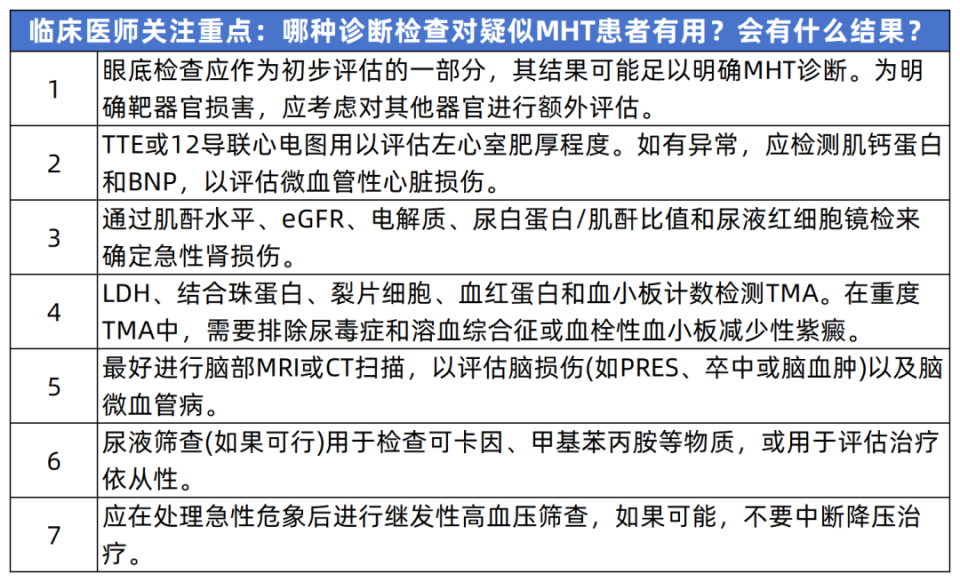 | 临床医师关注重点：哪种诊断检查对疑似MHT患者有用？会有什么结果？ | |
|---|---|
| 1 | 眼底检查应作为初步评估的一部分，其结果可能足以明确MHT诊断。为明确靶器官损害，应考虑对其他器官进行额外评估。 |
| 2 | TTE或12导联心电图用以评估左心室肥厚程度。如有异常，应检测肌钙蛋白和BNP，以评估微血管性心脏损伤。 |
| 3 | 通过肌酐水平、eGFR、电解质、尿白蛋白/肌酐比值和尿液红细胞镜检来确定急性肾损伤。 |
| 4 | LDH、结合珠蛋白、裂片细胞、血红蛋白和血小板计数检测TMA。在重度TMA中，需要排除尿毒症和溶血综合征或血栓性血小板减少性紫癜。 |
| 5 | 最好进行脑部MRI或CT扫描，以评估脑损伤(如PRES、卒中或脑血肿)以及脑微血管病。 |
| 6 | 尿液筛查(如果可行)用于检查可卡因、甲基苯丙胺等物质，或用于评估治疗依从性。 |
| 7 | 应在处理急性危象后进行继发性高血压筛查，如果可能，不要中断降压治疗。 |